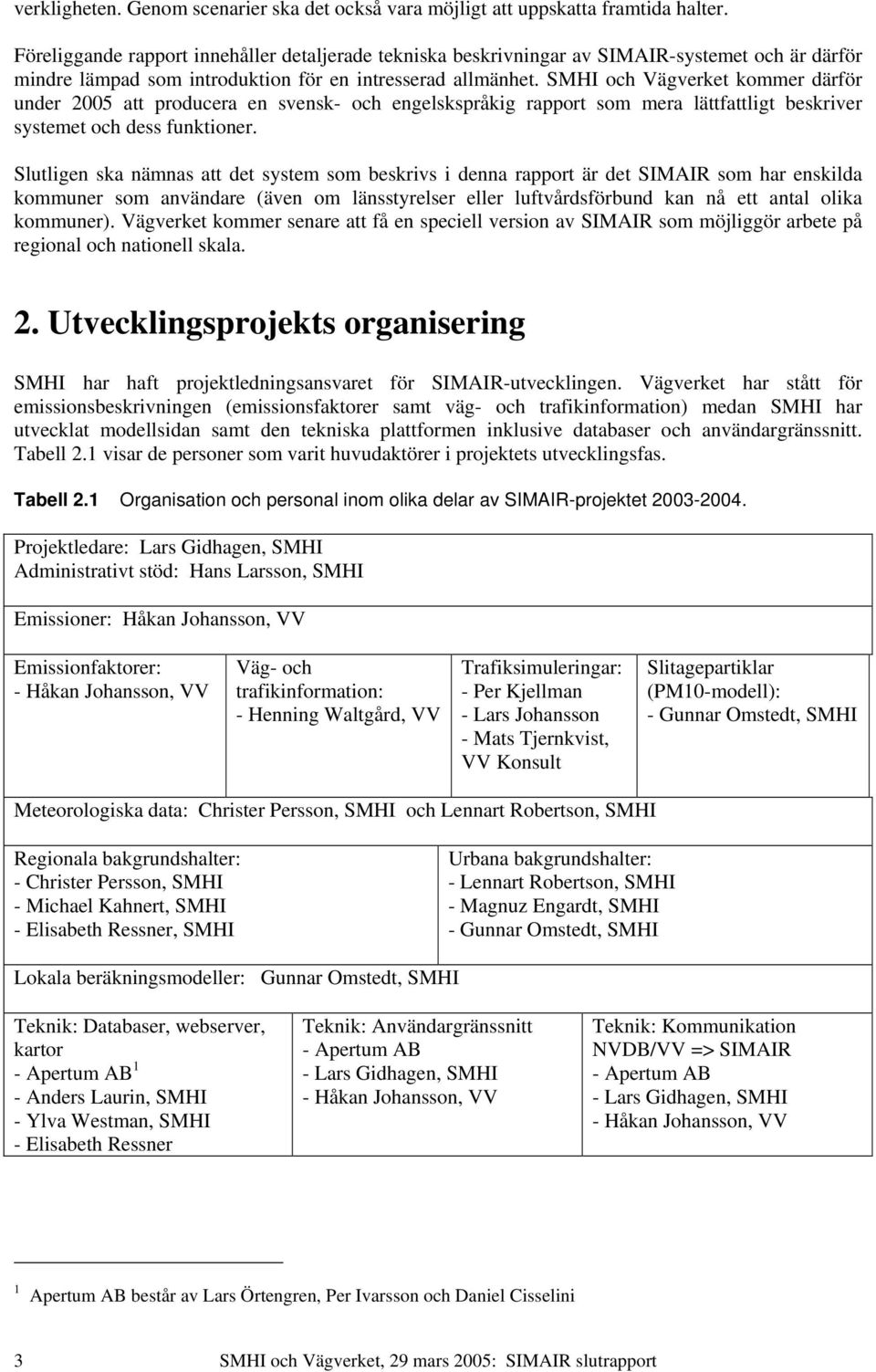 verkligheten. Genom scenarier ska det också vara möjligt att uppskatta framtida halter.

Föreliggande rapport innehåller detaljerade tekniska beskrivningar av SIMAIR-systemet och är därför mindre lämpad som introduktion för en intresserad allmänhet. SMHI och Vägverket kommer därför under 2005 att producera en svensk- och engelskspråkig rapport som mera lättfattligt beskriver systemet och dess funktioner.

Slutligen ska nämnas att det system som beskrivs i denna rapport är det SIMAIR som har enskilda kommuner som användare (även om länsstyrelser eller luftvårdsförbund kan nå ett antal olika kommuner). Vägverket kommer senare att få en speciell version av SIMAIR som möjliggör arbete på regional och nationell skala.

2. Utvecklingsprojekts organisering

SMHI har haft projektledningsansvaret för SIMAIR-utvecklingen. Vägverket har stått för emissionsbeskrivningen (emissionsfaktorer samt väg- och trafikinformation) medan SMHI har utvecklat modellsidan samt den tekniska plattformen inklusive databaser och användargränssnitt. Tabell 2.1 visar de personer som varit huvudaktörer i projektets utvecklingsfas.

Tabell 2.1 Organisation och personal inom olika delar av SIMAIR-projektet 2003-2004.

Projektledare: Lars Gidhagen, SMHI
Administrativt stöd: Hans Larsson, SMHI

Emissioner: Håkan Johansson, VV

Emissionfaktorer:
- Håkan Johansson, VV

Väg- och trafikinformation:
- Henning Waltgård, VV

Trafiksimuleringar:
- Per Kjellman
- Lars Johansson
- Mats Tjernkvist, VV Konsult

Slitagepartiklar (PM10-modell):
- Gunnar Omstedt, SMHI

Meteorologiska data: Christer Persson, SMHI och Lennart Robertson, SMHI

Regionala bakgrundshalter:
- Christer Persson, SMHI
- Michael Kahnert, SMHI
- Elisabeth Ressner, SMHI

Urbana bakgrundshalter:
- Lennart Robertson, SMHI
- Magnuz Engardt, SMHI
- Gunnar Omstedt, SMHI

Lokala beräkningsmodeller: Gunnar Omstedt, SMHI

Teknik: Databaser, webserver, kartor
- Apertum AB $^1$
- Anders Laurin, SMHI
- Ylva Westman, SMHI
- Elisabeth Ressner

Teknik: Användargränssnitt
- Apertum AB
- Lars Gidhagen, SMHI
- Håkan Johansson, VV

Teknik: Kommunikation NVDB/VV => SIMAIR
- Apertum AB
- Lars Gidhagen, SMHI
- Håkan Johansson, VV

$^1$ Apertum AB består av Lars Örtengren, Per Ivarsson och Daniel Cisselini

3 SMHI och Vägverket, 29 mars 2005: SIMAIR slutrapport